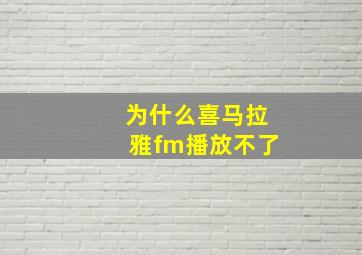 为什么喜马拉雅fm播放不了